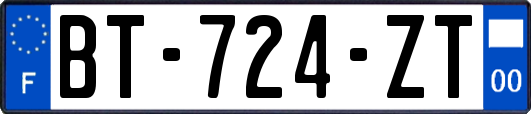 F

BT-724-ZT

00